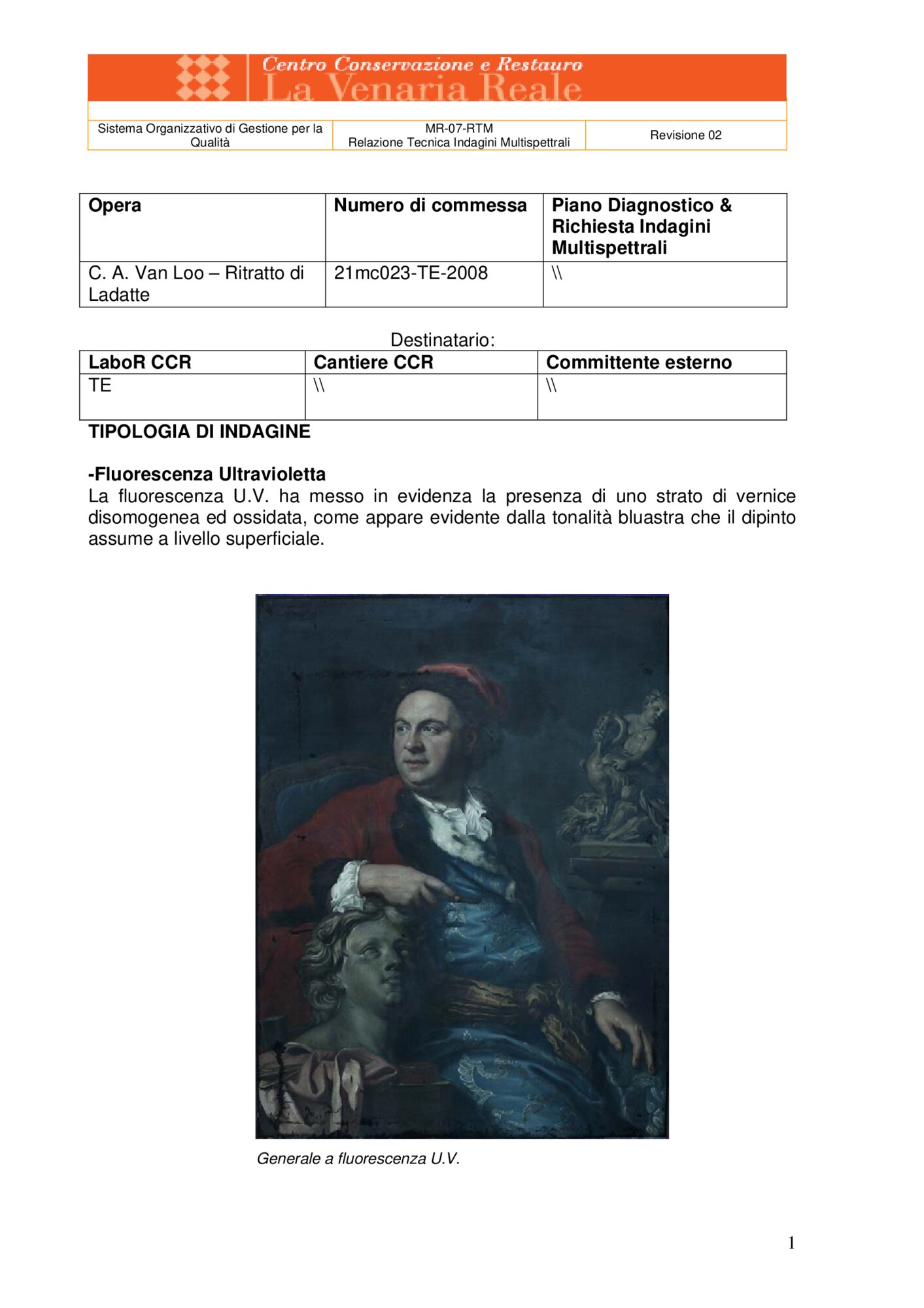 Centro Conservazione e Restauro
La Venaria Reale

| Sistema Organizzativo di Gestione per la Qualità | MR-07-RTM Relazione Tecnica Indagini Multispettrali | Revisione 02 |
|---|---|---|

| Opera | Numero di commessa | Piano Diagnostico & Richiesta Indagini Multispettrali |
|---|---|---|
| C. A. Van Loo – Ritratto di Ladatte | 21mc023-TE-2008 | \\ |

Destinatario:

| LaboR CCR | Cantiere CCR | Committente esterno |
|---|---|---|
| TE | \\ | \\ |

TIPOLOGIA DI INDAGINE

-Fluorescenza Ultravioletta
La fluorescenza U.V. ha messo in evidenza la presenza di uno strato di vernice disomogenea ed ossidata, come appare evidente dalla tonalità bluastra che il dipinto assume a livello superficiale.

Generale a fluorescenza U.V.

1